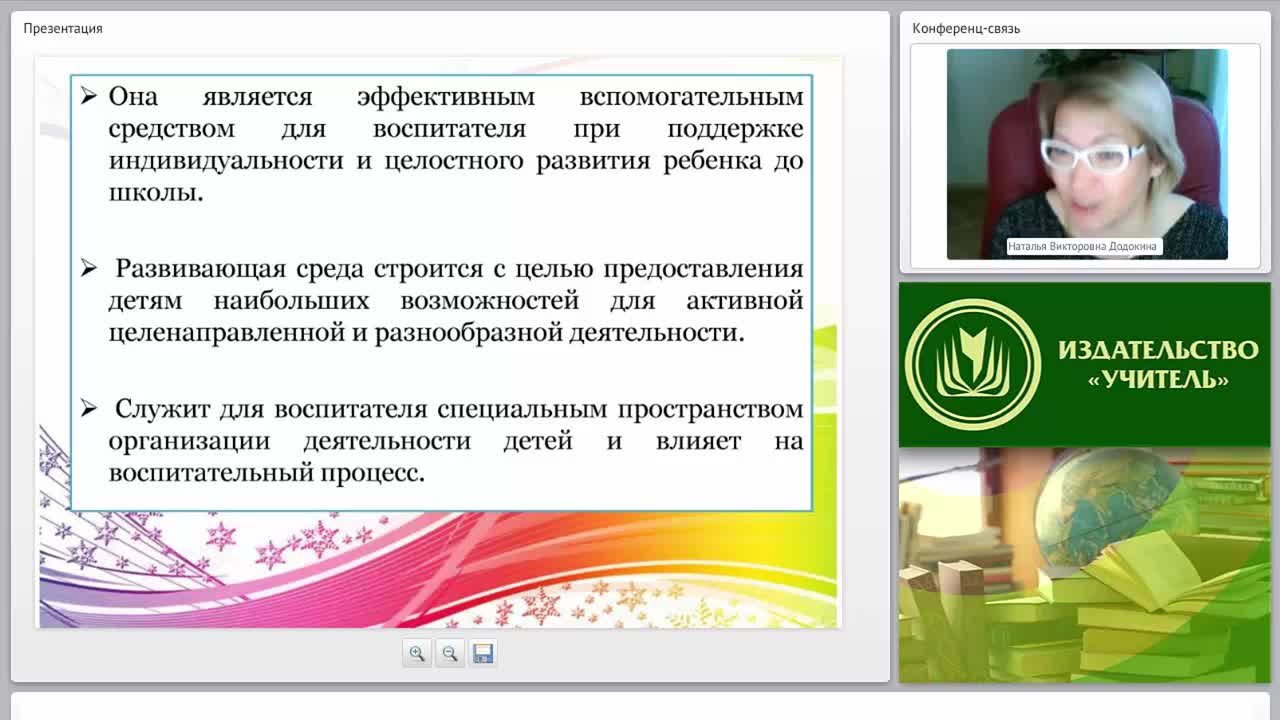 Презентация

➢ Она является эффективным вспомогательным средством для воспитателя при поддержке индивидуальности и целостного развития ребенка до школы.

➢ Развивающая среда строится с целью предоставления детям наибольших возможностей для активной целенаправленной и разнообразной деятельности.

➢ Служит для воспитателя специальным пространством организации деятельности детей и влияет на воспитательный процесс.

Конференц-связь

Наталья Викторовна Додокина

ИЗДАТЕЛЬСТВО «УЧИТЕЛЬ»